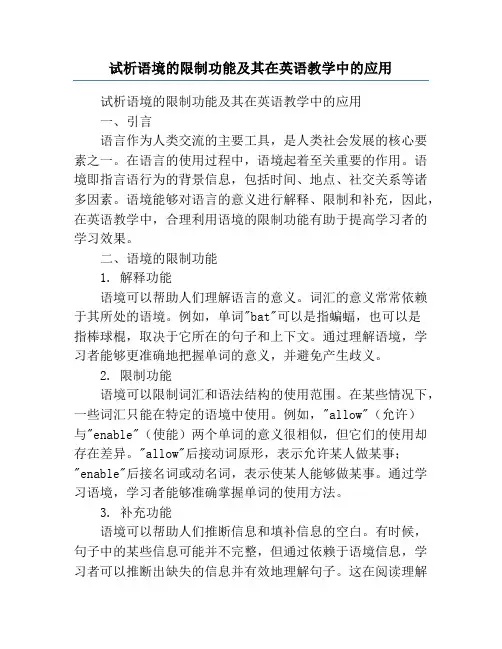 试析语境的限制功能及其在英语教学中的应用

试析语境的限制功能及其在英语教学中的应用

一、引言

语言作为人类交流的主要工具，是人类社会发展的核心要素之一。在语言的使用过程中，语境起着至关重要的作用。语境即指言语行为的背景信息，包括时间、地点、社交关系等诸多因素。语境能够对语言的意义进行解释、限制和补充，因此，在英语教学中，合理利用语境的限制功能有助于提高学习者的学习效果。

二、语境的限制功能

1. 解释功能

语境可以帮助人们理解语言的意义。词汇的意义常常依赖于其所处的语境。例如，单词"bat"可以是指蝙蝠，也可以是指棒球棍，取决于它所在的句子和上下文。通过理解语境，学习者能够更准确地把握单词的意义，并避免产生歧义。

2. 限制功能

语境可以限制词汇和语法结构的使用范围。在某些情况下，一些词汇只能在特定的语境中使用。例如，"allow"（允许）与"enable"（使能）两个单词的意义很相似，但它们的使用却存在差异。"allow"后接动词原形，表示允许某人做某事；"enable"后接名词或动名词，表示使某人能够做某事。通过学习语境，学习者能够准确掌握单词的使用方法。

3. 补充功能

语境可以帮助人们推断信息和填补信息的空白。有时候，句子中的某些信息可能并不完整，但通过依赖于语境信息，学习者可以推断出缺失的信息并有效地理解句子。这在阅读理解